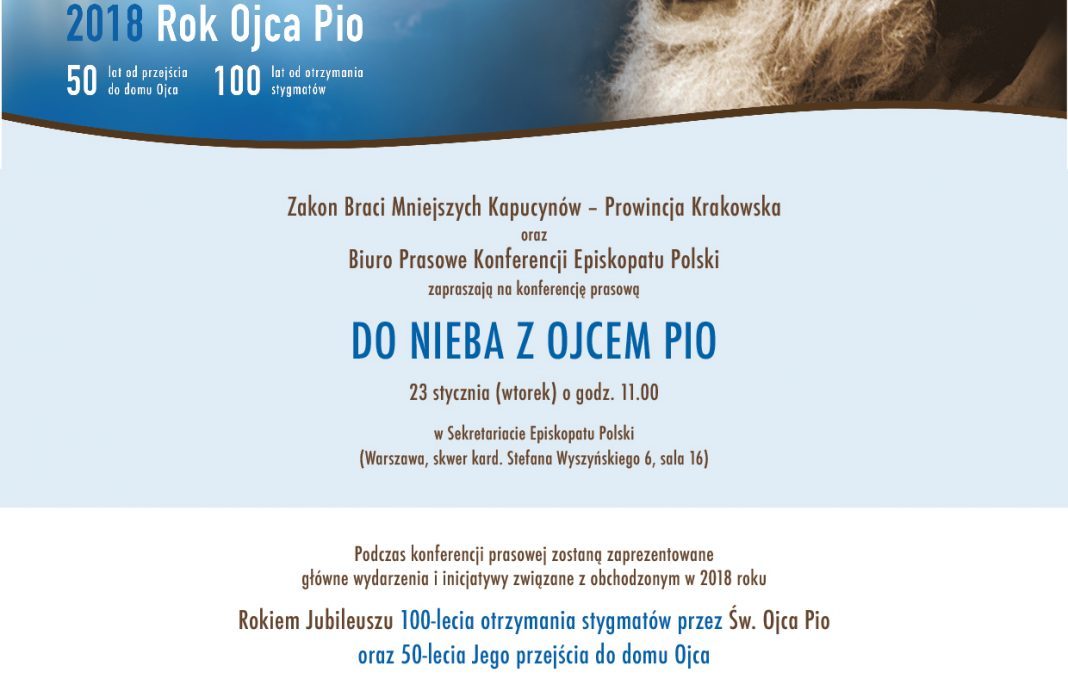 2018 Rok Ojca Pio

50 lat od przejścia do domu Ojca 100 lat od otrzymania stygmatów

Zakon Braci Mniejszych Kapucynów – Prowincja Krakowska
oraz
Biuro Prasowe Konferencji Episkopatu Polski
zapraszają na konferencję prasową

DO NIEBA Z OJCEM PIO

23 stycznia (wtorek) o godz. 11.00

w Sekretariacie Episkopatu Polski
(Warszawa, skwer kard. Stefana Wyszyńskiego 6, sala 16)

Podczas konferencji prasowej zostaną zaprezentowane główne wydarzenia i inicjatywy związane z obchodzonym w 2018 roku

Rokiem Jubileuszu 100-lecia otrzymania stygmatów przez Św. Ojca Pio oraz 50-lecia Jego przejścia do domu Ojca